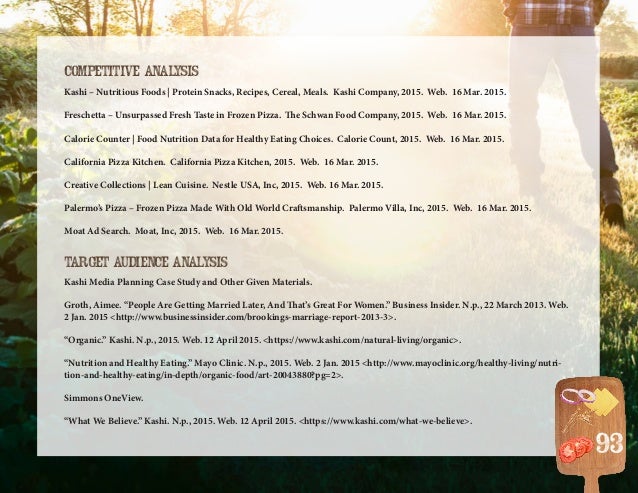 COMPETITIVE ANALYSIS

Kashi – Nutritious Foods | Protein Snacks, Recipes, Cereal, Meals. Kashi Company, 2015. Web. 16 Mar. 2015.

Freschetta – Unsurpassed Fresh Taste in Frozen Pizza. The Schwan Food Company, 2015. Web. 16 Mar. 2015.

Calorie Counter | Food Nutrition Data for Healthy Eating Choices. Calorie Count, 2015. Web. 16 Mar. 2015.

California Pizza Kitchen. California Pizza Kitchen, 2015. Web. 16 Mar. 2015.

Creative Collections | Lean Cuisine. Nestle USA, Inc, 2015. Web. 16 Mar. 2015.

Palermo's Pizza – Frozen Pizza Made With Old World Craftsmanship. Palermo Villa, Inc, 2015. Web. 16 Mar. 2015.

Moat Ad Search. Moat, Inc, 2015. Web. 16 Mar. 2015.

TARGET AUDIENCE ANALYSIS

Kashi Media Planning Case Study and Other Given Materials.

Groth, Aimee. "People Are Getting Married Later, And That's Great For Women." Business Insider. N.p., 22 March 2013. Web. 2 Jan. 2015 <http://www.businessinsider.com/brookings-marriage-report-2013-3>.

"Organic." Kashi. N.p., 2015. Web. 12 April 2015. <https://www.kashi.com/natural-living/organic>.

"Nutrition and Healthy Eating." Mayo Clinic. N.p., 2015. Web. 2 Jan. 2015 <http://www.mayoclinic.org/healthy-living/nutrition-and-healthy-eating/in-depth/organic-food/art-20043880?pg=2>.

Simmons OneView.

"What We Believe." Kashi. N.p., 2015. Web. 12 April 2015. <https://www.kashi.com/what-we-believe>.

93